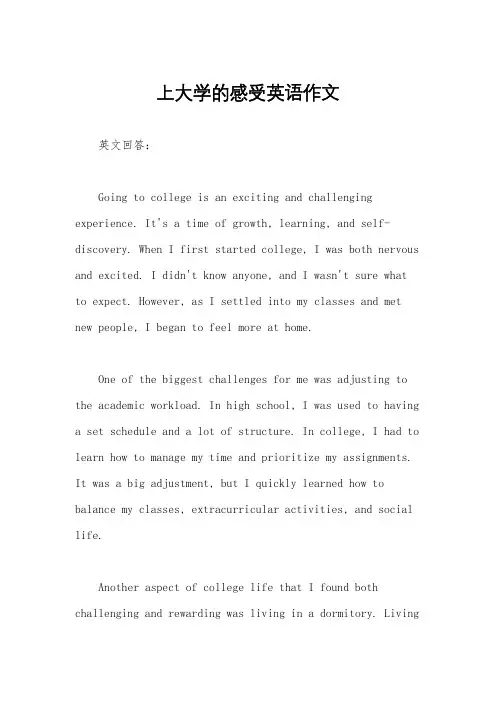 上大学的感受英语作文

英文回答：

Going to college is an exciting and challenging experience. It's a time of growth, learning, and self-discovery. When I first started college, I was both nervous and excited. I didn't know anyone, and I wasn't sure what to expect. However, as I settled into my classes and met new people, I began to feel more at home.

One of the biggest challenges for me was adjusting to the academic workload. In high school, I was used to having a set schedule and a lot of structure. In college, I had to learn how to manage my time and prioritize my assignments. It was a big adjustment, but I quickly learned how to balance my classes, extracurricular activities, and social life.

Another aspect of college life that I found both challenging and rewarding was living in a dormitory. Living